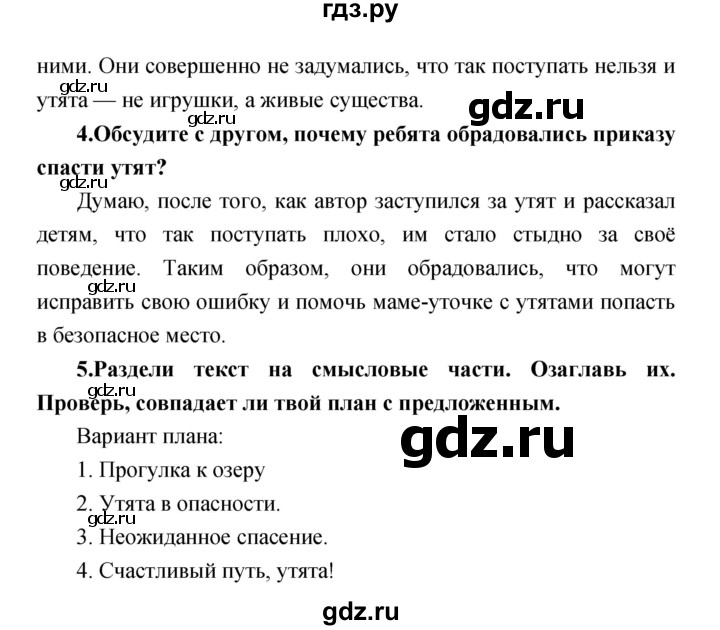 гдз.ру

ними. Они совершенно не задумались, что так поступать нельзя и утята — не игрушки, а живые существа.

gdz.ru

gdz.ru

gdz.ru

**4.Обсудите с другом, почему ребята обрадовались приказу спасти утят?**

gdz.ru

Думаю, после того, как автор заступился за утят и рассказал детям, что так поступать плохо, им стало стыдно за своё поведение. Таким образом, они обрадовались, что могут исправить свою ошибку и помочь маме-уточке с утятами попасть в безопасное место.

gdz.ru

**5.Раздели текст на смысловые части. Озаглавь их. Проверь, совпадает ли твой план с предложенным.**

gdz.ru

Вариант плана:

gdz.ru

1. Прогулка к озеру

2. Утята в опасности.

gdz.ru

3. Неожиданное спасение.

4. Счастливый путь, утята!

gdz.ru